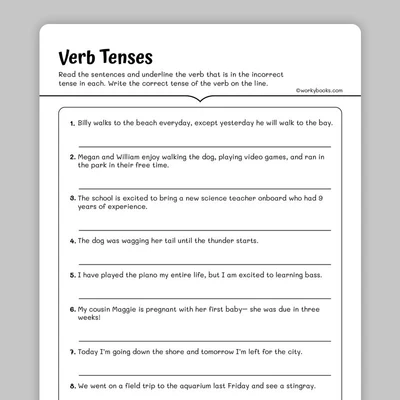 Verb Tenses

Read the sentences and underline the verb that is in the incorrect tense in each. Write the correct tense of the verb on the line.

©workybooks.com

1. Billy walks to the beach everyday, except yesterday he will walk to the bay.

2. Megan and William enjoy walking the dog, playing video games, and ran in the park in their free time.

3. The school is excited to bring a new science teacher onboard who had 9 years of experience.

4. The dog was wagging her tail until the thunder starts.

5. I have played the piano my entire life, but I am excited to learning bass.

6. My cousin Maggie is pregnant with her first baby— she was due in three weeks!

7. Today I'm going down the shore and tomorrow I'm left for the city.

8. We went on a field trip to the aquarium last Friday and see a stingray.